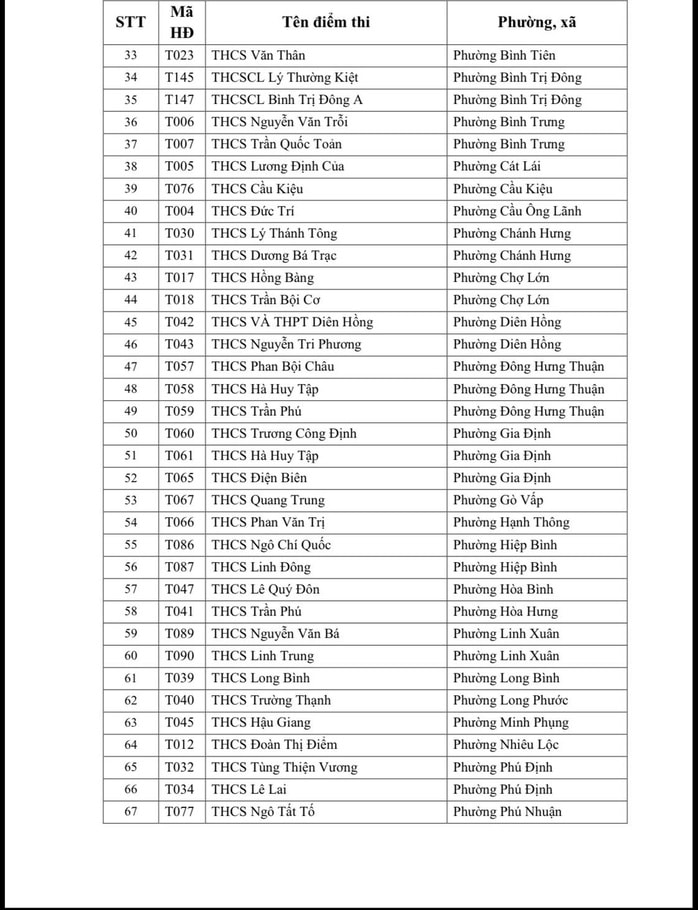 | STT | Mã HĐ | Tên điểm thi | Phường, xã |
|---|---|---|---|
| 33 | T023 | THCS Văn Thân | Phường Bình Tiên |
| 34 | T145 | THCSCL Lý Thường Kiệt | Phường Bình Trị Đông |
| 35 | T147 | THCSCL Bình Trị Đông A | Phường Bình Trị Đông |
| 36 | T006 | THCS Nguyễn Văn Trỗi | Phường Bình Trưng |
| 37 | T007 | THCS Trần Quốc Toản | Phường Bình Trưng |
| 38 | T005 | THCS Lương Định Của | Phường Cát Lái |
| 39 | T076 | THCS Cầu Kiệu | Phường Cầu Kiệu |
| 40 | T004 | THCS Đức Trí | Phường Cầu Ông Lãnh |
| 41 | T030 | THCS Lý Thánh Tông | Phường Chánh Hưng |
| 42 | T031 | THCS Dương Bá Trạc | Phường Chánh Hưng |
| 43 | T017 | THCS Hồng Bàng | Phường Chợ Lớn |
| 44 | T018 | THCS Trần Bội Cơ | Phường Chợ Lớn |
| 45 | T042 | THCS VÀ THPT Diên Hồng | Phường Diên Hồng |
| 46 | T043 | THCS Nguyễn Tri Phương | Phường Diên Hồng |
| 47 | T057 | THCS Phan Bội Châu | Phường Đông Hưng Thuận |
| 48 | T058 | THCS Hà Huy Tập | Phường Đông Hưng Thuận |
| 49 | T059 | THCS Trần Phú | Phường Đông Hưng Thuận |
| 50 | T060 | THCS Trương Công Định | Phường Gia Định |
| 51 | T061 | THCS Hà Huy Tập | Phường Gia Định |
| 52 | T065 | THCS Điện Biên | Phường Gia Định |
| 53 | T067 | THCS Quang Trung | Phường Gò Vấp |
| 54 | T066 | THCS Phan Văn Trị | Phường Hạnh Thông |
| 55 | T086 | THCS Ngô Chí Quốc | Phường Hiệp Bình |
| 56 | T087 | THCS Linh Đông | Phường Hiệp Bình |
| 57 | T047 | THCS Lê Quý Đôn | Phường Hòa Bình |
| 58 | T041 | THCS Trần Phú | Phường Hòa Hưng |
| 59 | T089 | THCS Nguyễn Văn Bá | Phường Linh Xuân |
| 60 | T090 | THCS Linh Trung | Phường Linh Xuân |
| 61 | T039 | THCS Long Bình | Phường Long Bình |
| 62 | T040 | THCS Trường Thạnh | Phường Long Phước |
| 63 | T045 | THCS Hậu Giang | Phường Minh Phụng |
| 64 | T012 | THCS Đoàn Thị Điểm | Phường Nhiêu Lộc |
| 65 | T032 | THCS Tùng Thiện Vương | Phường Phú Định |
| 66 | T034 | THCS Lê Lai | Phường Phú Định |
| 67 | T077 | THCS Ngô Tất Tố | Phường Phú Nhuận |